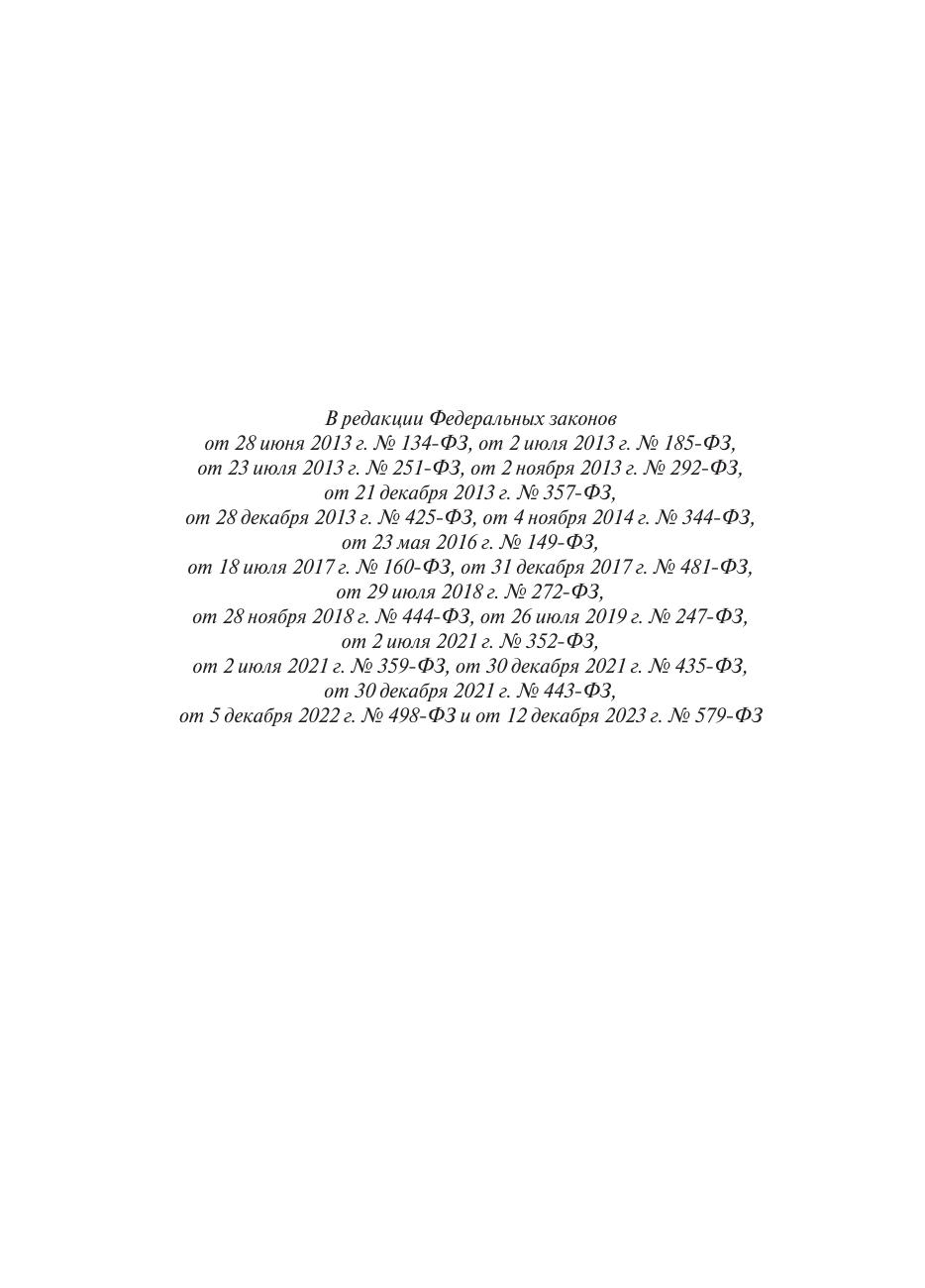 В редакции Федеральных законов от 28 июня 2013 г. № 134-ФЗ, от 2 июля 2013 г. № 185-ФЗ, от 23 июля 2013 г. № 251-ФЗ, от 2 ноября 2013 г. № 292-ФЗ, от 21 декабря 2013 г. № 357-ФЗ, от 28 декабря 2013 г. № 425-ФЗ, от 4 ноября 2014 г. № 344-ФЗ, от 23 мая 2016 г. № 149-ФЗ, от 18 июля 2017 г. № 160-ФЗ, от 31 декабря 2017 г. № 481-ФЗ, от 29 июля 2018 г. № 272-ФЗ, от 28 ноября 2018 г. № 444-ФЗ, от 26 июля 2019 г. № 247-ФЗ, от 2 июля 2021 г. № 352-ФЗ, от 2 июля 2021 г. № 359-ФЗ, от 30 декабря 2021 г. № 435-ФЗ, от 30 декабря 2021 г. № 443-ФЗ, от 5 декабря 2022 г. № 498-ФЗ и от 12 декабря 2023 г. № 579-ФЗ